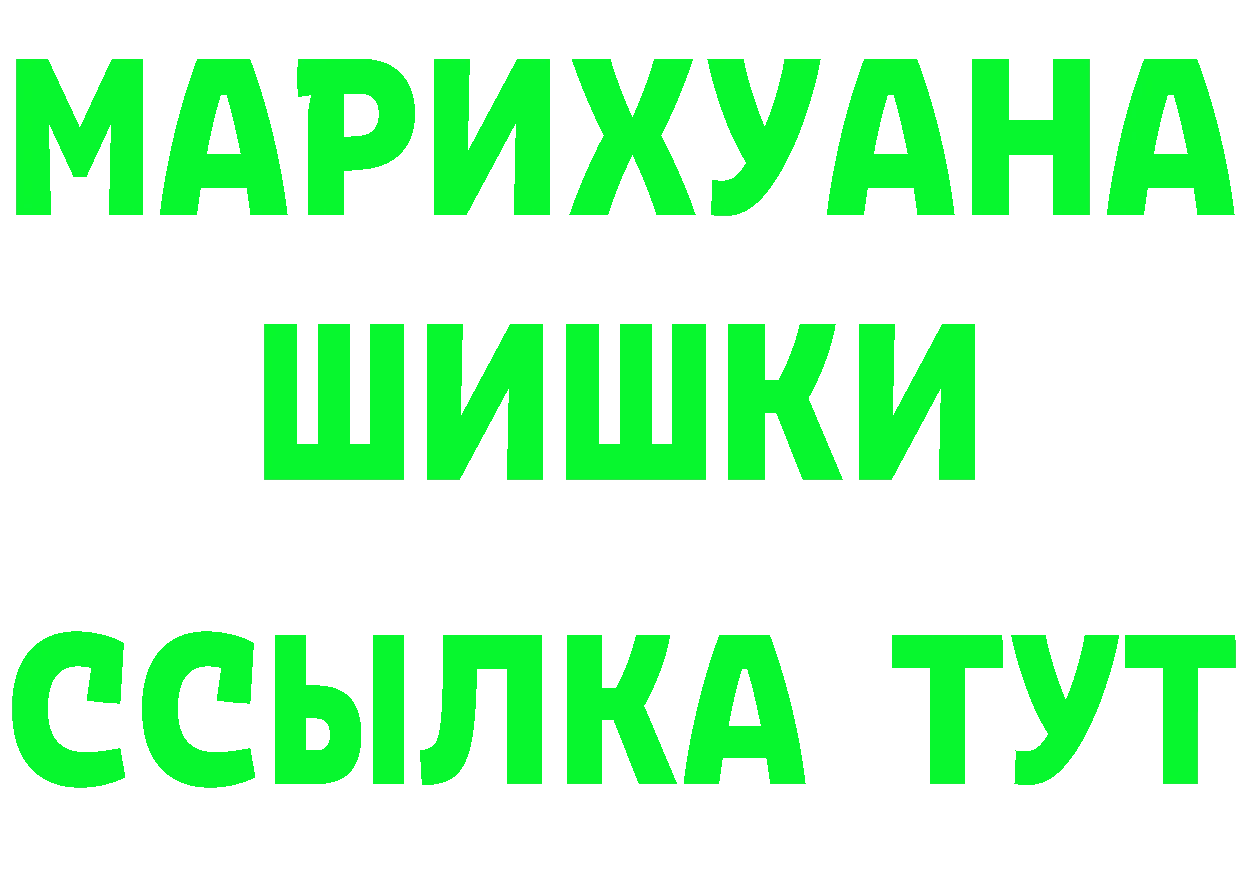 МАРИХУАНА
ШИШКИ
ССЫЛКА ТУТ